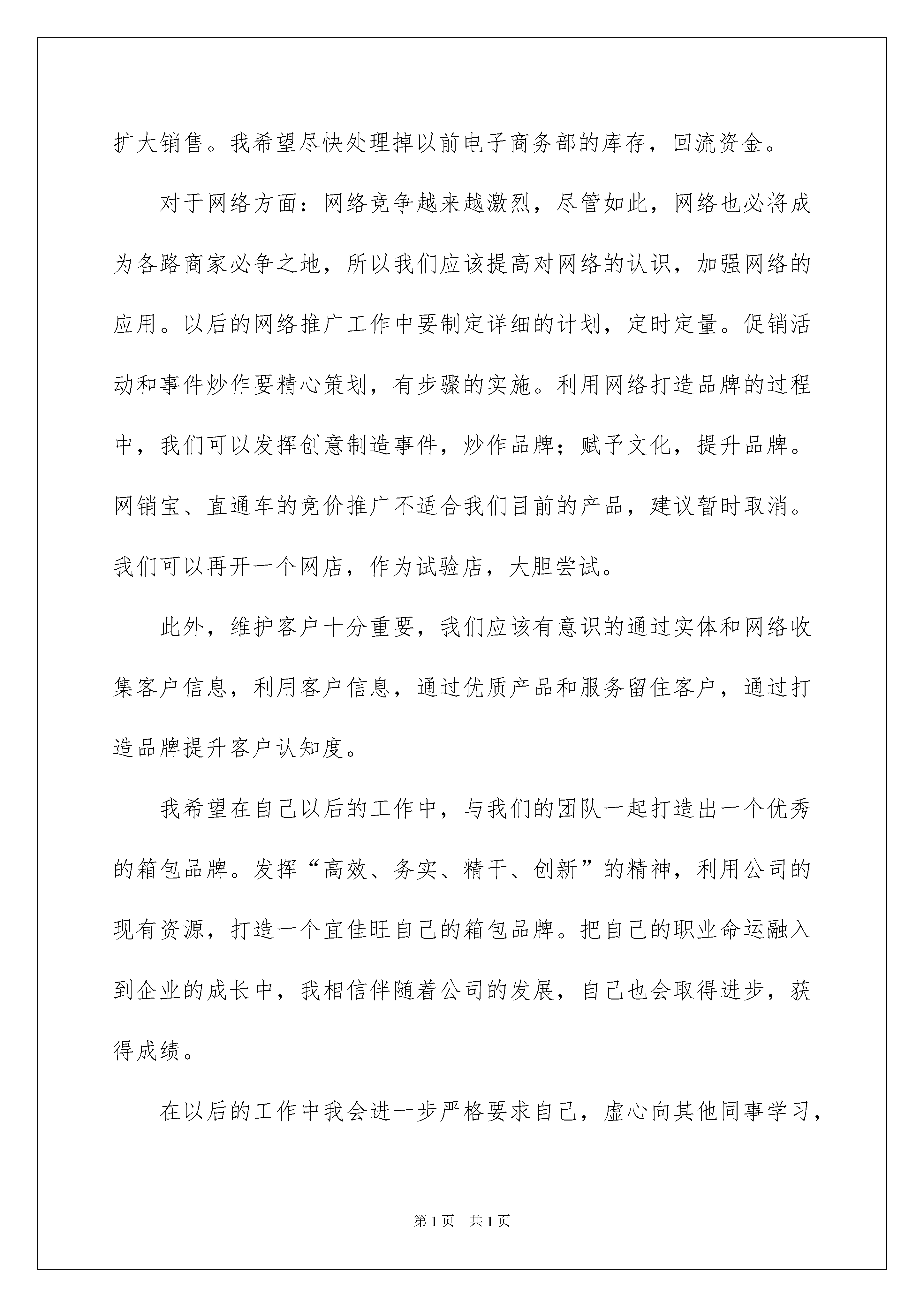 扩大销售。我希望尽快处理掉以前电子商务部的库存，回流资金。

对于网络方面：网络竞争越来越激烈，尽管如此，网络也必将成为各路商家必争之地，所以我们应该提高对网络的认识，加强网络的应用。以后的网络推广工作中要制定详细的计划，定时定量。促销活动和事件炒作要精心策划，有步骤的实施。利用网络打造品牌的过程中，我们可以发挥创意制造事件，炒作品牌；赋予文化，提升品牌。网销宝、直通车的竞价推广不适合我们目前的产品，建议暂时取消。我们可以再开一个网店，作为试验店，大胆尝试。

此外，维护客户十分重要，我们应该有意识的通过实体和网络收集客户信息，利用客户信息，通过优质产品和服务留住客户，通过打造品牌提升客户认知度。

我希望在自己以后的工作中，与我们的团队一起打造出一个优秀的箱包品牌。发挥“高效、务实、精干、创新”的精神，利用公司的现有资源，打造一个宜佳旺自己的箱包品牌。把自己的职业命运融入到企业的成长中，我相信伴随着公司的发展，自己也会取得进步，获得成绩。

在以后的工作中我会进一步严格要求自己，虚心向其他同事学习，

第1页 共1页